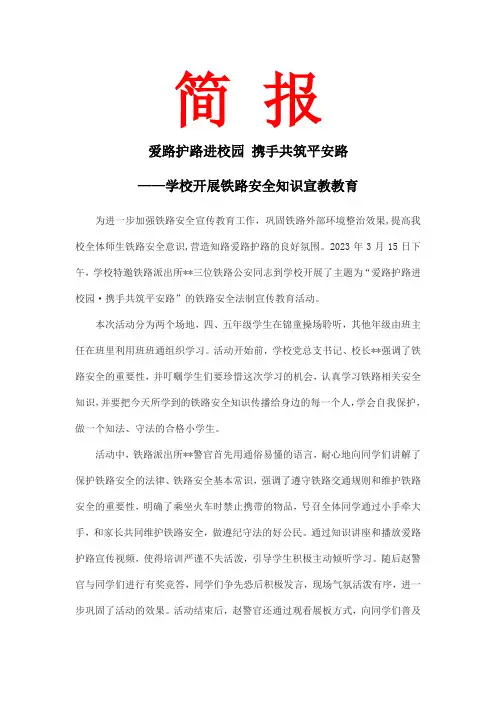 简 报

爱路护路进校园 携手共筑平安路

——学校开展铁路安全知识宣教教育

为进一步加强铁路安全宣传教育工作，巩固铁路外部环境整治效果，提高我校全体师生铁路安全意识，营造知路爱路护路的良好氛围。2023 年 3 月 15 日下午，学校特邀铁路派出所**三位铁路公安同志到学校开展了主题为“爱路护路进校园·携手共筑平安路”的铁路安全法制宣传教育活动。

本次活动分为两个场地，四、五年级学生在锦童操场聆听，其他年级由班主任在班里利用班班通组织学习。活动开始前，学校党总支书记、校长**强调了铁路安全的重要性，并叮嘱学生们要珍惜这次学习的机会，认真学习铁路相关安全知识，并要把今天所学到的铁路安全知识传播给身边的每一个人，学会自我保护，做一个知法、守法的合格小学生。

活动中，铁路派出所**警官首先用通俗易懂的语言，耐心地向同学们讲解了保护铁路安全的法律、铁路安全基本常识，强调了遵守铁路交通规则和维护铁路安全的重要性，明确了乘坐火车时禁止携带的物品，号召全体同学通过小手牵大手，和家长共同维护铁路安全，做遵纪守法的好公民。通过知识讲座和播放爱路护路宣传视频，使得培训严谨不失活泼，引导学生积极主动倾听学习。随后赵警官与同学们进行有奖竞答，同学们争先恐后积极发言，现场气氛活泼有序，进一步巩固了活动的效果。活动结束后，赵警官还通过观看展板方式，向同学们普及